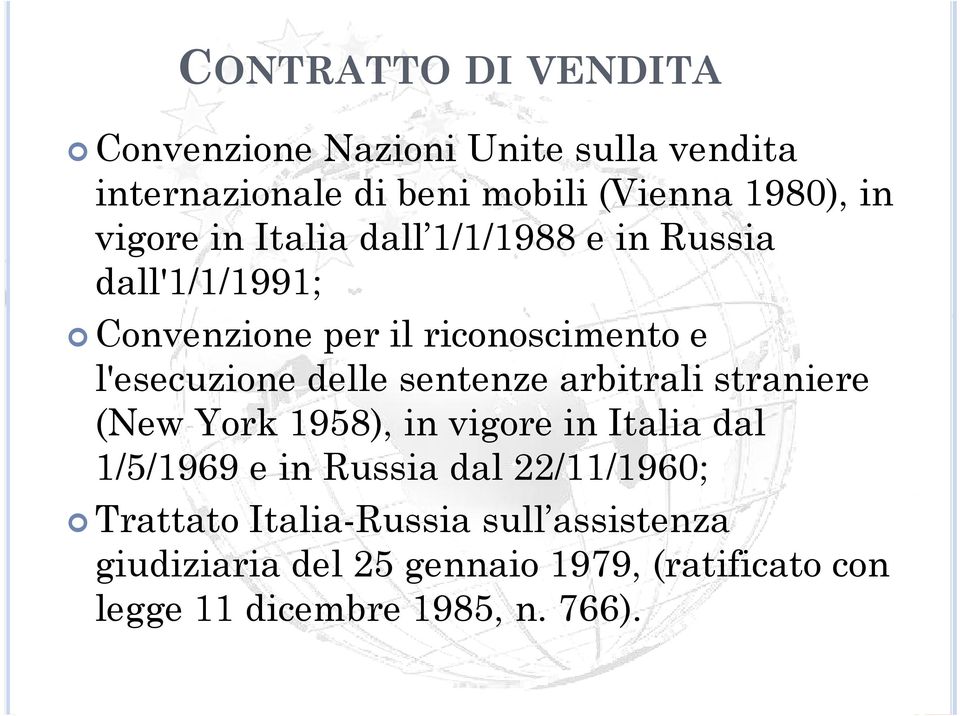 CONTRATTO DI VENDITA

Convenzione Nazioni Unite sulla vendita internazionale di beni mobili (Vienna 1980), in vigore in Italia dall’1/1/1988 e in Russia dall'1/1/1991;

Convenzione per il riconoscimento e l'esecuzione delle sentenze arbitrali straniere (New York 1958), in vigore in Italia dal 1/5/1969 e in Russia dal 22/11/1960;

Trattato Italia-Russia sull’assistenza giudiziaria del 25 gennaio 1979, (ratificato con legge 11 dicembre 1985, n. 766).